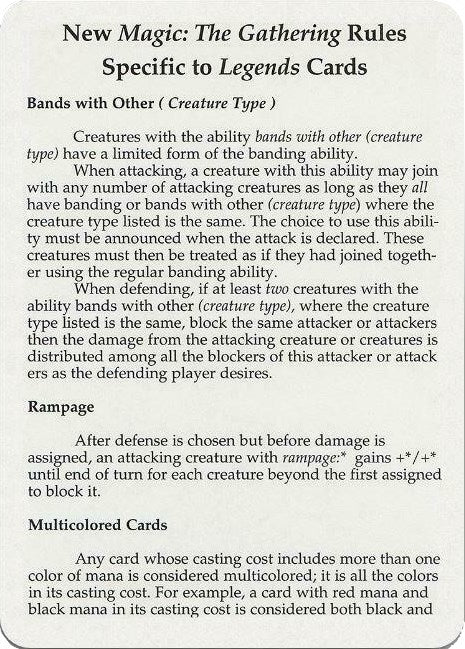 New Magic: The Gathering Rules
Specific to Legends Cards

Bands with Other ( Creature Type )

Creatures with the ability bands with other (creature type) have a limited form of the banding ability.

When attacking, a creature with this ability may join with any number of attacking creatures as long as they all have banding or bands with other (creature type) where the creature type listed is the same. The choice to use this ability must be announced when the attack is declared. These creatures must then be treated as if they had joined together using the regular banding ability.

When defending, if at least two creatures with the ability bands with other (creature type), where the creature type listed is the same, block the same attacker or attackers then the damage from the attacking creature or creatures is distributed among all the blockers of this attacker or attack ers as the defending player desires.

Rampage

After defense is chosen but before damage is assigned, an attacking creature with rampage:* gains +*/+* until end of turn for each creature beyond the first assigned to block it.

Multicolored Cards

Any card whose casting cost includes more than one color of mana is considered multicolored; it is all the colors in its casting cost. For example, a card with red mana and black mana in its casting cost is considered both black and